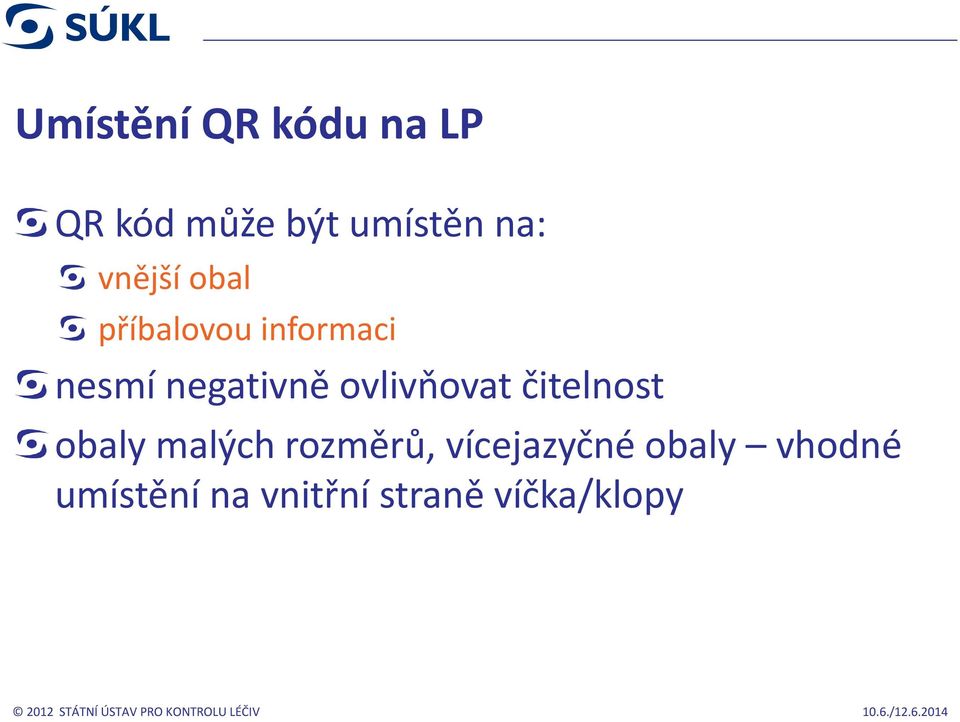 SÚKL

Umístění QR kódu na LP

QR kód může být umístěn na:

vnější obal

příbalovou informaci

nesmí negativně ovlivňovat čitelnost

obaly malých rozměrů, vícejazyčné obaly – vhodné umístění na vnitřní straně víčka/klopy

© 2012 STÁTNÍ ÚSTAV PRO KONTROLU LÉČIV

10.6./12.6.2014